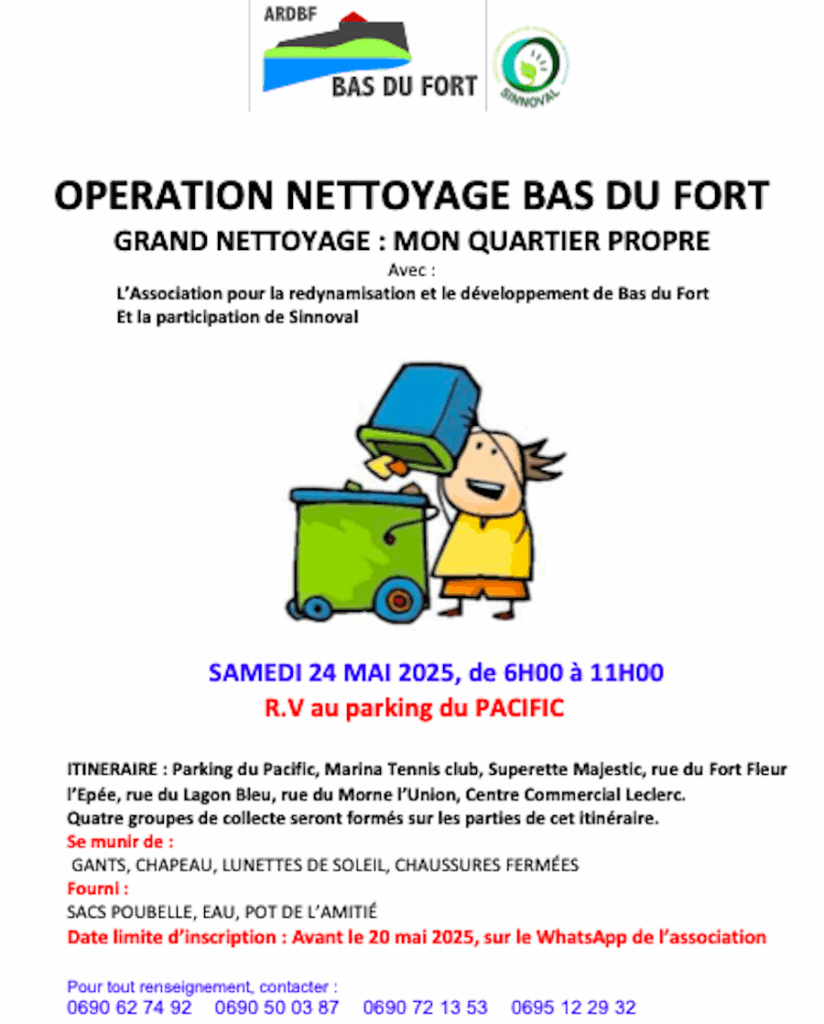 ARDBF
BAS DU FORT

SINNOVAL

OPERATION NETTOYAGE BAS DU FORT
GRAND NETTOYAGE : MON QUARTIER PROPRE
Avec :
L'Association pour la redynamisation et le développement de Bas du Fort
Et la participation de Sinnoval

SAMEDI 24 MAI 2025, de 6H00 à 11H00
R.V au parking du PACIFIC

ITINERAIRE : Parking du Pacific, Marina Tennis club, Superette Majestic, rue du Fort Fleur l'Epée, rue du Lagon Bleu, rue du Morne l'Union, Centre Commercial Leclerc.
Quatre groupes de collecte seront formés sur les parties de cet itinéraire.
Se munir de :
GANTS, CHAPEAU, LUNETTES DE SOLEIL, CHAUSSURES FERMÉES
Fourni :
SACS POUBELLE, EAU, POT DE L'AMITIÉ
Date limite d'inscription : Avant le 20 mai 2025, sur le WhatsApp de l'association

Pour tout renseignement, contacter :
0690 62 74 92 0690 50 03 87 0690 72 13 53 0695 12 29 32